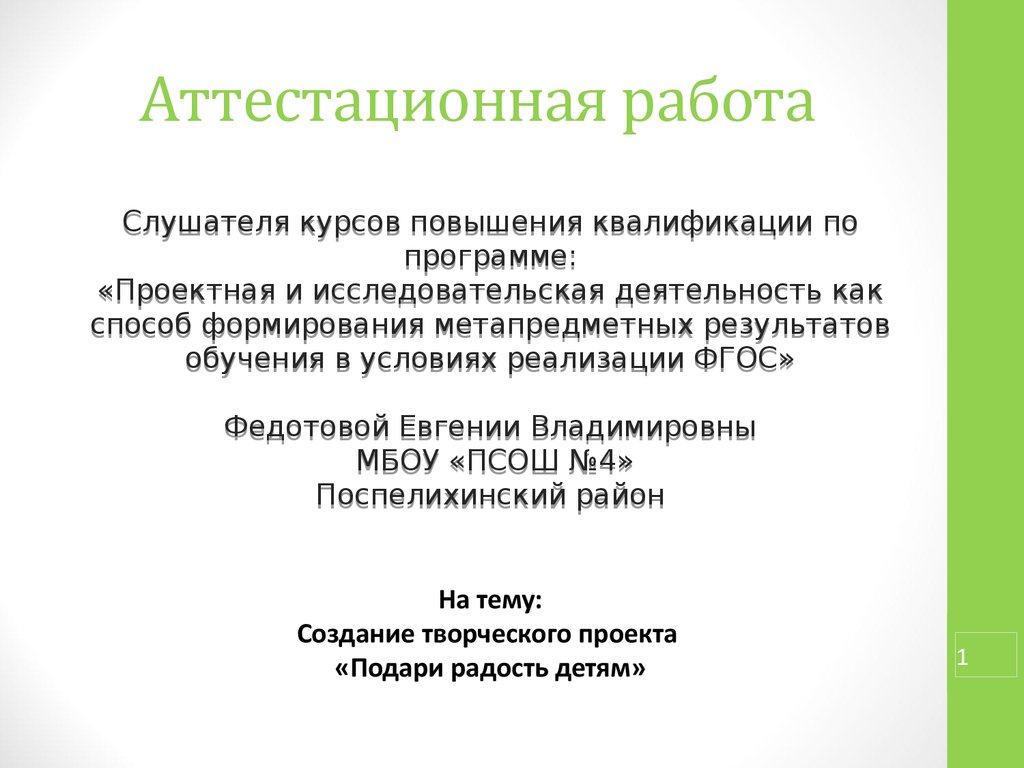 Аттестационная работа

Слушателя курсов повышения квалификации по программе:
«Проектная и исследовательская деятельность как способ формирования метапредметных результатов обучения в условиях реализации ФГОС»

Федотовой Евгении Владимировны
МБОУ «ПСОШ №4»
Поспелихинский район

На тему:
Создание творческого проекта
«Подари радость детям»

1